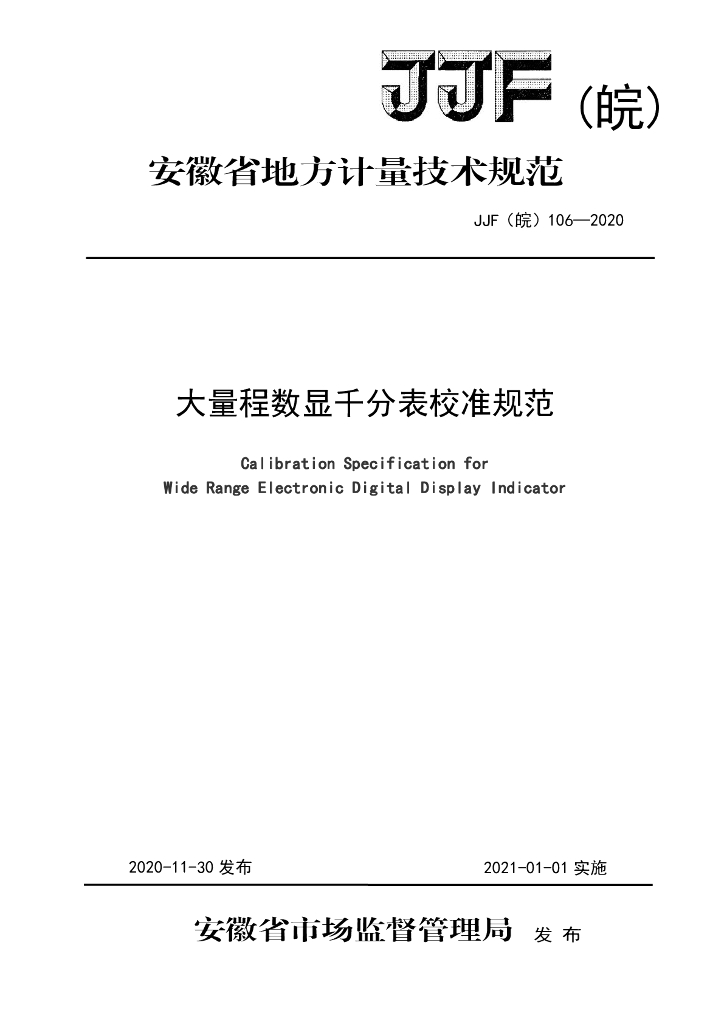 JJF（皖）

安徽省地方计量技术规范

JJF（皖）106—2020

大量程数显千分表校准规范

Calibration Specification for
Wide Range Electronic Digital Display Indicator

2020-11-30 发布

2021-01-01 实施

安徽省市场监督管理局 发 布